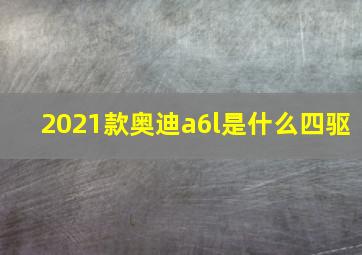 2021款奥迪a6l是什么四驱